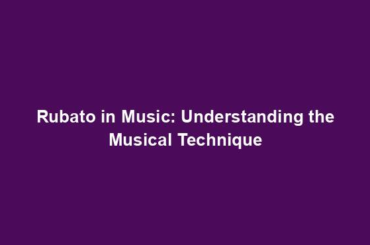 Rubato in Music: Understanding the Musical Technique